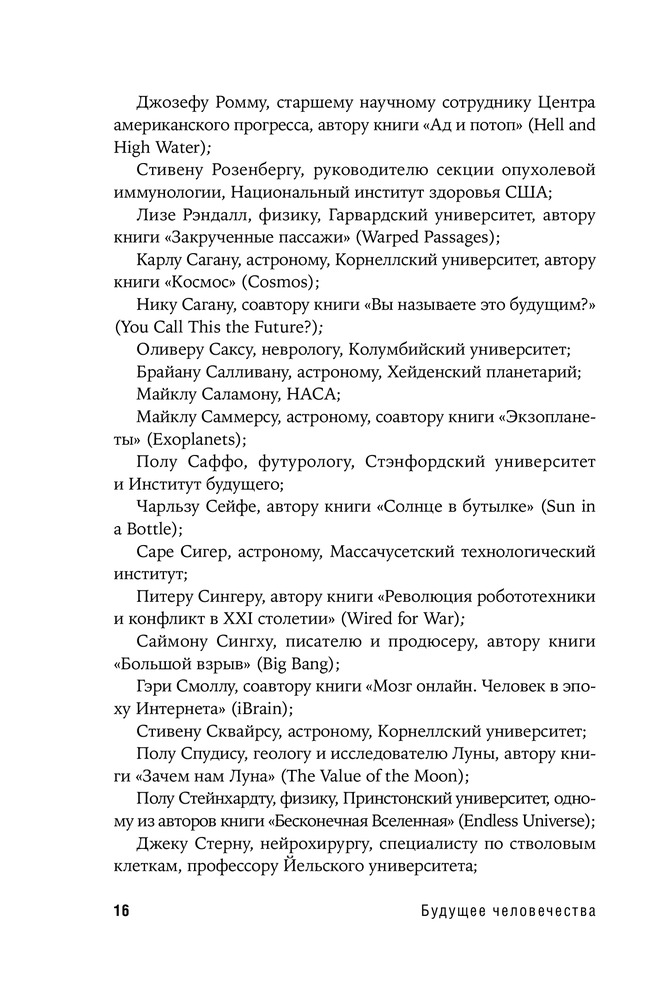 Джозефу Ромму, старшему научному сотруднику Центра американского прогресса, автору книги «Ад и потоп» (Hell and High Water);

Стивену Розенбергу, руководителю секции опухолевой иммунологии, Национальный институт здоровья США;

Лизе Рэндалл, физику, Гарвардский университет, автору книги «Закрученные пассажи» (Warped Passages);

Карлу Сагану, астроному, Корнеллский университет, автору книги «Космос» (Cosmos);

Нику Сагану, соавтору книги «Вы называете это будущим?» (You Call This the Future?);

Оливеру Саксу, неврологу, Колумбийский университет;

Брайану Салливану, астроному, Хейденский планетарий;

Майклу Саламону, НАСА;

Майклу Саммерсу, астроному, соавтору книги «Экзопланеты» (Exoplanets);

Полу Саффо, футурологу, Стэнфордский университет и Институт будущего;

Чарльзу Сейфе, автору книги «Солнце в бутылке» (Sun in a Bottle);

Саре Сигер, астроному, Массачусетский технологический институт;

Питеру Сингеру, автору книги «Революция робототехники и конфликт в XXI столетии» (Wired for War);

Саймону Сингху, писателю и продюсеру, автору книги «Большой взрыв» (Big Bang);

Гэри Смоллу, соавтору книги «Мозг онлайн. Человек в эпоху Интернета» (iBrain);

Стивену Сквайрсу, астроному, Корнеллский университет;

Полу Спудису, геологу и исследователю Луны, автору книги «Зачем нам Луна» (The Value of the Moon);

Полу Стейнхардту, физику, Принстонский университет, одному из авторов книги «Бесконечная Вселенная» (Endless Universe);

Джеку Стерну, нейрохирургу, специалисту по стволовым клеткам, профессору Йельского университета;

16 Будущее человечества